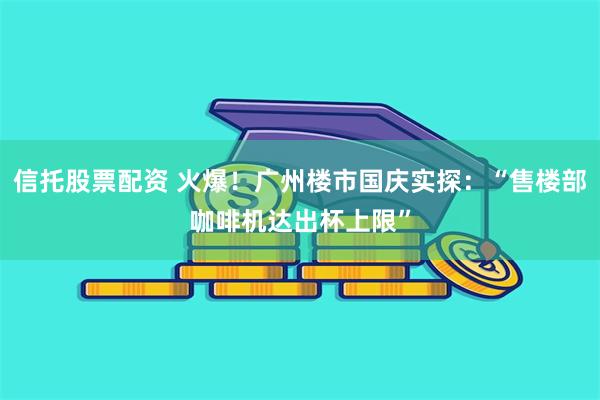 信托股票配资 火爆！广州楼市国庆实探：“售楼部咖啡机达出杯上限”